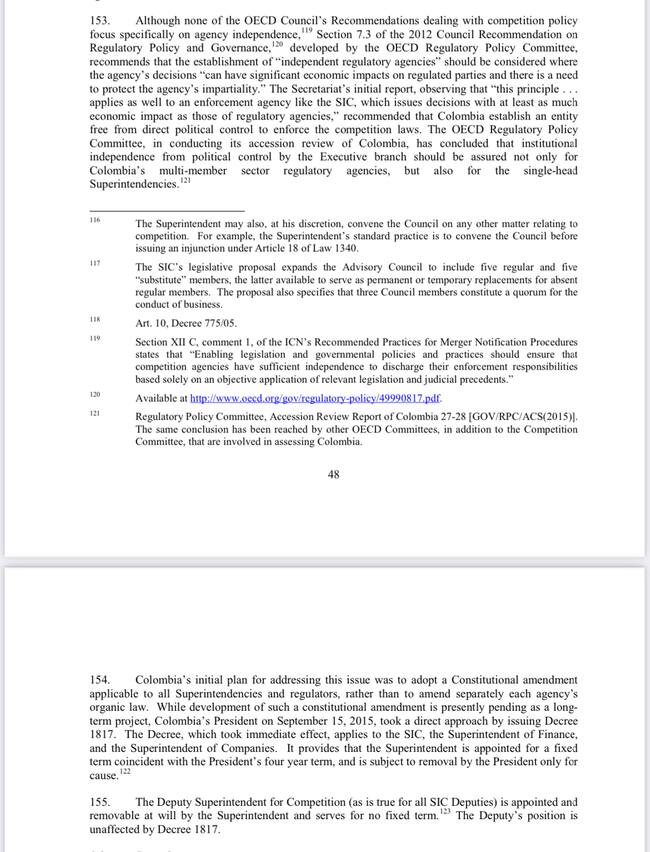 153. Although none of the OECD Council's Recommendations dealing with competition policy focus specifically on agency independence,$^{119}$ Section 7.3 of the 2012 Council Recommendation on Regulatory Policy and Governance,$^{120}$ developed by the OECD Regulatory Policy Committee, recommends that the establishment of "independent regulatory agencies" should be considered where the agency's decisions "can have significant economic impacts on regulated parties and there is a need to protect the agency's impartiality." The Secretariat's initial report, observing that "this principle . . . applies as well to an enforcement agency like the SIC, which issues decisions with at least as much economic impact as those of regulatory agencies," recommended that Colombia establish an entity free from direct political control to enforce the competition laws. The OECD Regulatory Policy Committee, in conducting its accession review of Colombia, has concluded that institutional independence from political control by the Executive branch should be assured not only for Colombia's multi-member sector regulatory agencies, but also for the single-head Superintendencies.$^{121}$

116 The Superintendent may also, at his discretion, convene the Council on any other matter relating to competition. For example, the Superintendent's standard practice is to convene the Council before issuing an injunction under Article 18 of Law 1340.

117 The SIC's legislative proposal expands the Advisory Council to include five regular and five "substitute" members, the latter available to serve as permanent or temporary replacements for absent regular members. The proposal also specifies that three Council members constitute a quorum for the conduct of business.

118 Art. 10, Decree 775/05.

119 Section XII C, comment 1, of the ICN's Recommended Practices for Merger Notification Procedures states that "Enabling legislation and governmental policies and practices should ensure that competition agencies have sufficient independence to discharge their enforcement responsibilities based solely on an objective application of relevant legislation and judicial precedents."

120 Available at http://www.oecd.org/gov/regulatory-policy/49990817.pdf.

121 Regulatory Policy Committee, Accession Review Report of Colombia 27-28 [GOV/RPC/ACS(2015)]. The same conclusion has been reached by other OECD Committees, in addition to the Competition Committee, that are involved in assessing Colombia.

48

154. Colombia's initial plan for addressing this issue was to adopt a Constitutional amendment applicable to all Superintendencies and regulators, rather than to amend separately each agency's organic law. While development of such a constitutional amendment is presently pending as a long-term project, Colombia's President on September 15, 2015, took a direct approach by issuing Decree 1817. The Decree, which took immediate effect, applies to the SIC, the Superintendent of Finance, and the Superintendent of Companies. It provides that the Superintendent is appointed for a fixed term coincident with the President's four year term, and is subject to removal by the President only for cause.$^{122}$

155. The Deputy Superintendent for Competition (as is true for all SIC Deputies) is appointed and removable at will by the Superintendent and serves for no fixed term.$^{123}$ The Deputy's position is unaffected by Decree 1817.